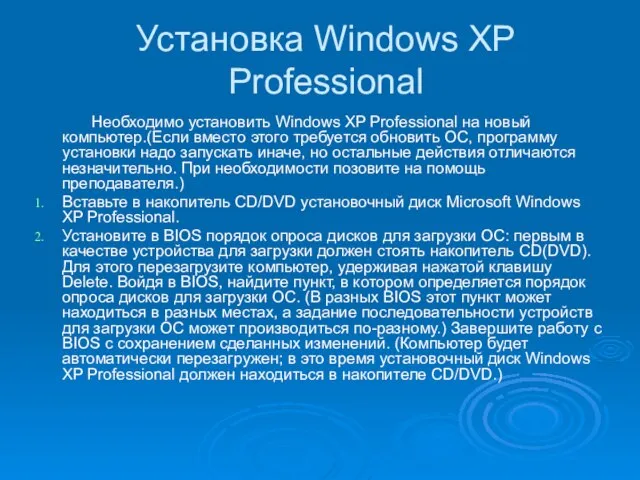 Установка Windows XP Professional

Необходимо установить Windows XP Professional на новый компьютер.(Если вместо этого требуется обновить ОС, программу установки надо запускать иначе, но остальные действия отличаются незначительно. При необходимости позовите на помощь преподавателя.)

1. Вставьте в накопитель CD/DVD установочный диск Microsoft Windows XP Professional.

2. Установите в BIOS порядок опроса дисков для загрузки ОС: первым в качестве устройства для загрузки должен стоять накопитель CD(DVD). Для этого перезагрузите компьютер, удерживая нажатой клавишу Delete. Войдя в BIOS, найдите пункт, в котором определяется порядок опроса дисков для загрузки ОС. (В разных BIOS этот пункт может находиться в разных местах, а задание последовательности устройств для загрузки ОС может производиться по-разному.) Завершите работу с BIOS с сохранением сделанных изменений. (Компьютер будет автоматически перезагружен; в это время установочный диск Windows XP Professional должен находиться в накопителе CD/DVD.)